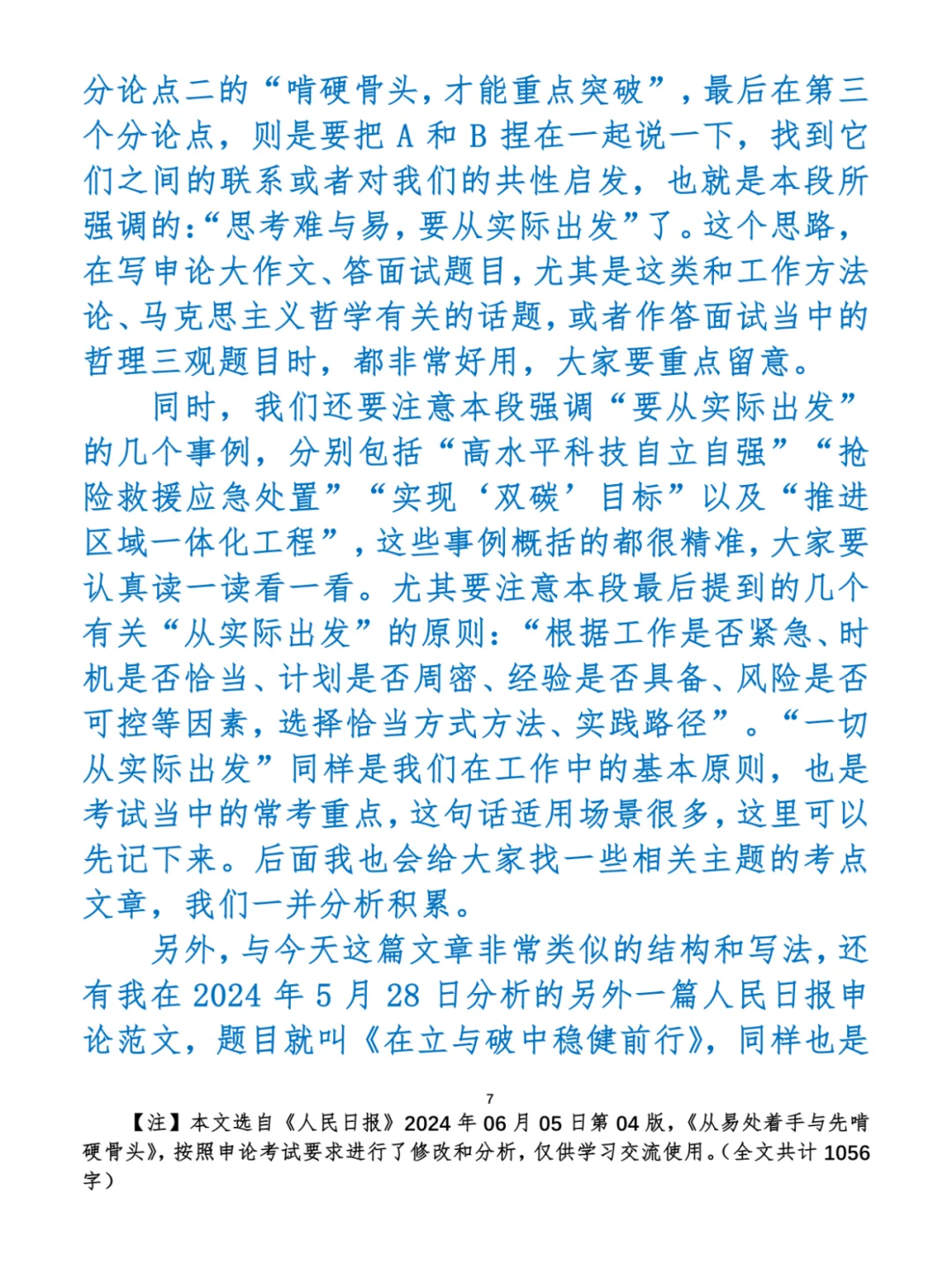 分论点二的“啃硬骨头，才能重点突破”，最后在第三个分论点，则是要把 A 和 B 捏在一起说一下，找到它们之间的联系或者对我们的共性启发，也就是本段所强调的:“思考难与易，要从实际出发”了。这个思路，在写申论大作文、答面试题目，尤其是这类和工作方法论、马克思主义哲学有关的话题，或者作答面试当中的哲理三观题目时，都非常好用，大家要重点留意。

同时，我们还要注意本段强调“要从实际出发”的几个事例，分别包括“高水平科技自立自强”“抢险救援应急处置”“实现‘双碳’目标”以及“推进区域一体化工程”，这些事例概括的都很精准，大家要认真读一读看一看。尤其要注意本段最后提到的几个有关“从实际出发”的原则:“根据工作是否紧急、时机是否恰当、计划是否周密、经验是否具备、风险是否可控等因素，选择恰当方式方法、实践路径”。“一切从实际出发”同样是我们在工作中的基本原则，也是考试当中的常考重点，这句话适用场景很多，这里可以先记下来。后面我也会给大家找一些相关主题的考点文章，我们一并分析积累。

另外，与今天这篇文章非常类似的结构和写法，还有我在 2024 年 5 月 28 日分析的另外一篇人民日报申论范文，题目就叫《在立与破中稳健前行》，同样也是

7

【注】本文选自《人民日报》2024 年 06 月 05 日第 04 版，《从易处着手与先啃硬骨头》，按照申论考试要求进行了修改和分析，仅供学习交流使用。(全文共计 1056 字)